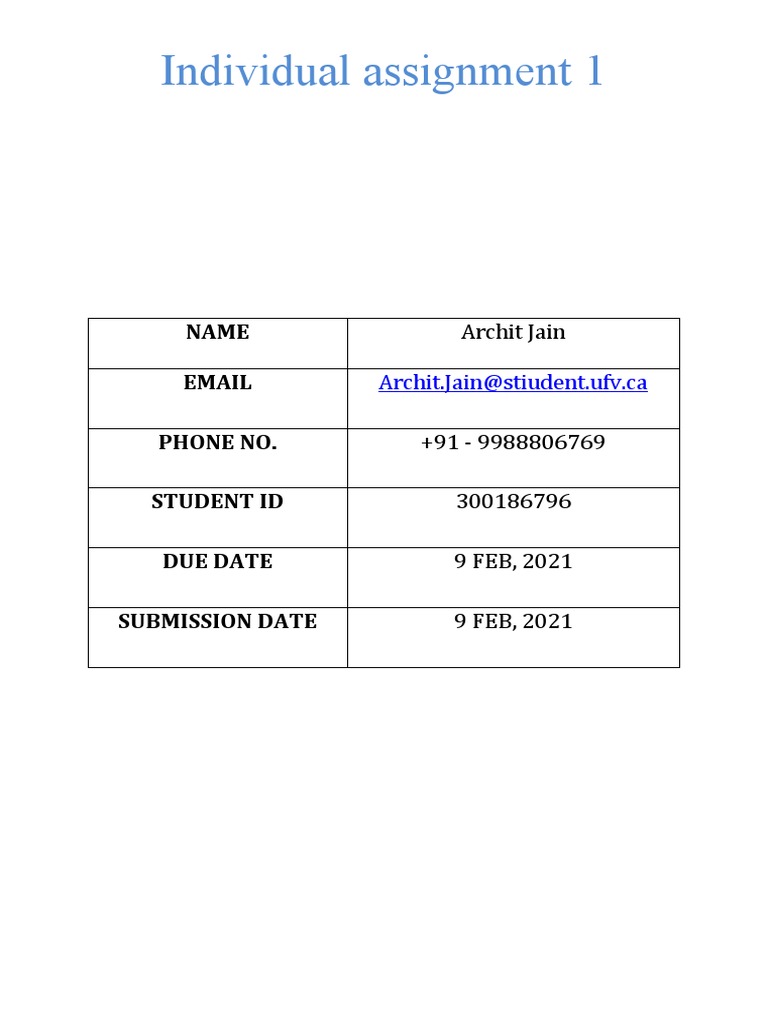 Individual assignment 1

| NAME | Archit Jain |
|---|---|
| EMAIL | Archit.Jain@stiudent.ufv.ca |
| PHONE NO. | +91 - 9988806769 |
| STUDENT ID | 300186796 |
| DUE DATE | 9 FEB, 2021 |
| SUBMISSION DATE | 9 FEB, 2021 |